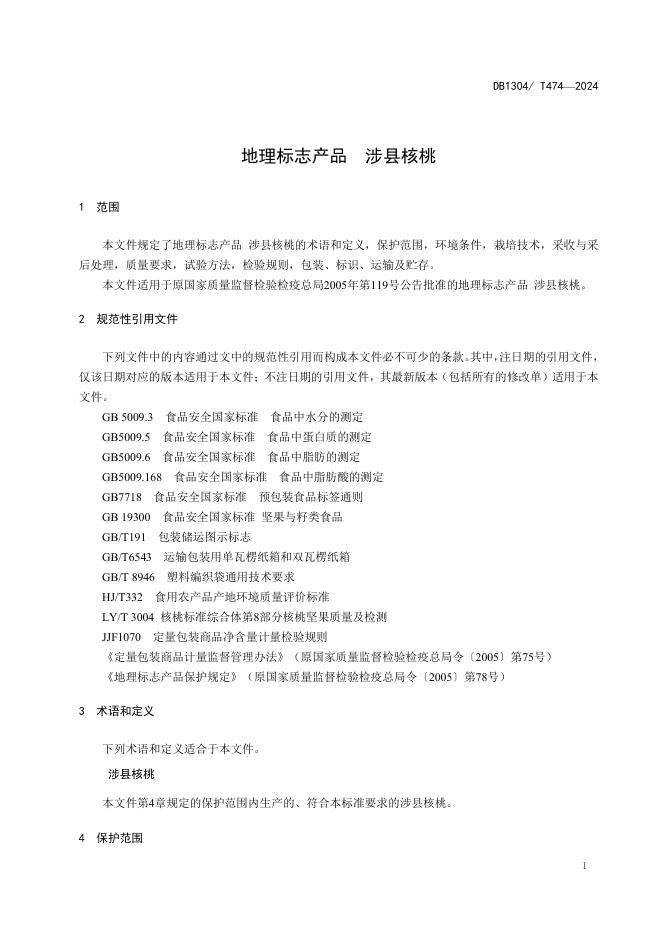 DB1304/ T474—2024

地理标志产品　涉县核桃

1　范围

本文件规定了地理标志产品 涉县核桃的术语和定义，保护范围，环境条件，栽培技术，采收与采后处理，质量要求，试验方法，检验规则，包装、标识、运输及贮存。

本文件适用于原国家质量监督检验检疫总局2005年第119号公告批准的地理标志产品 涉县核桃。

2　规范性引用文件

下列文件中的内容通过文中的规范性引用而构成本文件必不可少的条款。其中，注日期的引用文件，仅该日期对应的版本适用于本文件；不注日期的引用文件，其最新版本（包括所有的修改单）适用于本文件。

GB 5009.3　食品安全国家标准　食品中水分的测定

GB5009.5　食品安全国家标准　食品中蛋白质的测定

GB5009.6　食品安全国家标准　食品中脂肪的测定

GB5009.168　食品安全国家标准　食品中脂肪酸的测定

GB7718　食品安全国家标准　预包装食品标签通则

GB 19300　食品安全国家标准 坚果与籽类食品

GB/T191　包装储运图示标志

GB/T6543　运输包装用单瓦楞纸箱和双瓦楞纸箱

GB/T 8946　塑料编织袋通用技术要求

HJ/T332　食用农产品产地环境质量评价标准

LY/T 3004 核桃标准综合体第8部分核桃坚果质量及检测

JJF1070　定量包装商品净含量计量检验规则

《定量包装商品计量监督管理办法》（原国家质量监督检验检疫总局令〔2005〕第75号）

《地理标志产品保护规定》（原国家质量监督检验检疫总局令〔2005〕第78号）

3　术语和定义

下列术语和定义适合于本文件。

涉县核桃

本文件第4章规定的保护范围内生产的、符合本标准要求的涉县核桃。

4　保护范围

1